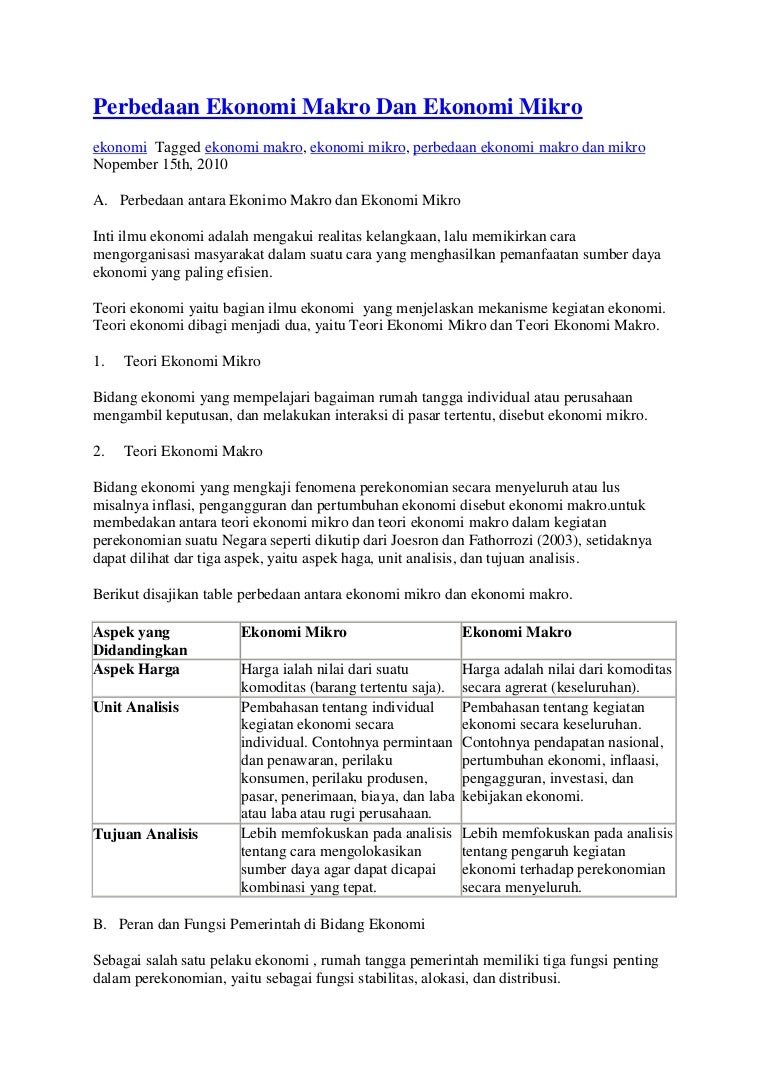 Perbedaan Ekonomi Makro Dan Ekonomi Mikro

ekonomi Tagged ekonomi makro, ekonomi mikro, perbedaan ekonomi makro dan mikro
Nopember 15th, 2010

A. Perbedaan antara Ekonimo Makro dan Ekonomi Mikro

Inti ilmu ekonomi adalah mengakui realitas kelangkaan, lalu memikirkan cara mengorganisasi masyarakat dalam suatu cara yang menghasilkan pemanfaatan sumber daya ekonomi yang paling efisien.

Teori ekonomi yaitu bagian ilmu ekonomi yang menjelaskan mekanisme kegiatan ekonomi. Teori ekonomi dibagi menjadi dua, yaitu Teori Ekonomi Mikro dan Teori Ekonomi Makro.

1. Teori Ekonomi Mikro

Bidang ekonomi yang mempelajari bagaiman rumah tangga individual atau perusahaan mengambil keputusan, dan melakukan interaksi di pasar tertentu, disebut ekonomi mikro.

2. Teori Ekonomi Makro

Bidang ekonomi yang mengkaji fenomena perekonomian secara menyeluruh atau lus misalnya inflasi, pengangguran dan pertumbuhan ekonomi disebut ekonomi makro.untuk membedakan antara teori ekonomi mikro dan teori ekonomi makro dalam kegiatan perekonomian suatu Negara seperti dikutip dari Joesron dan Fathorrozi (2003), setidaknya dapat dilihat dar tiga aspek, yaitu aspek haga, unit analisis, dan tujuan analisis.

Berikut disajikan table perbedaan antara ekonomi mikro dan ekonomi makro.

| Aspek yang Didandingkan | Ekonomi Mikro | Ekonomi Makro |
|---|---|---|
| Aspek Harga | Harga ialah nilai dari suatu komoditas (barang tertentu saja). | Harga adalah nilai dari komoditas secara agrerat (keseluruhan). |
| Unit Analisis | Pembahasan tentang individual kegiatan ekonomi secara individual. Contohnya permintaan dan penawaran, perilaku konsumen, perilaku produsen, pasar, penerimaan, biaya, dan laba atau laba atau rugi perusahaan. | Pembahasan tentang kegiatan ekonomi secara keseluruhan. Contohnya pendapatan nasional, pertumbuhan ekonomi, inflaasi, pengagguran, investasi, dan kebijakan ekonomi. |
| Tujuan Analisis | Lebih memfokuskan pada analisis tentang cara mengolokasikan sumber daya agar dapat dicapai kombinasi yang tepat. | Lebih memfokuskan pada analisis tentang pengaruh kegiatan ekonomi terhadap perekonomian secara menyeluruh. |

B. Peran dan Fungsi Pemerintah di Bidang Ekonomi

Sebagai salah satu pelaku ekonomi , rumah tangga pemerintah memiliki tiga fungsi penting dalam perekonomian, yaitu sebagai fungsi stabilitas, alokasi, dan distribusi.